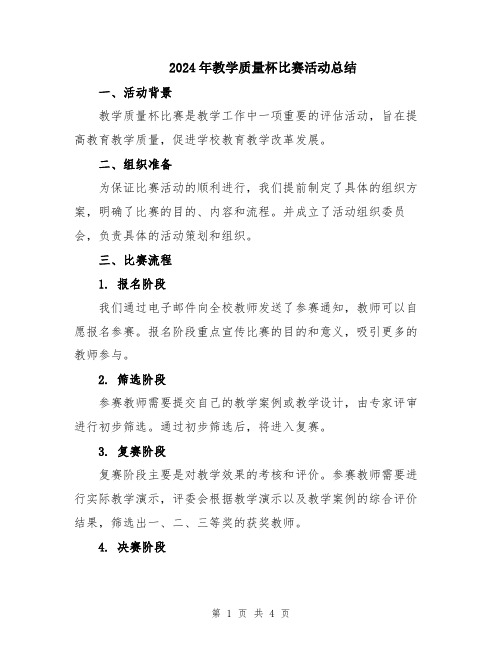 2024年教学质量杯比赛活动总结

一、活动背景

教学质量杯比赛是教学工作中一项重要的评估活动，旨在提高教育教学质量，促进学校教育教学改革发展。

二、组织准备

为保证比赛活动的顺利进行，我们提前制定了具体的组织方案，明确了比赛的目的、内容和流程。并成立了活动组织委员会，负责具体的活动策划和组织。

三、比赛流程

1. 报名阶段

我们通过电子邮件向全校教师发送了参赛通知，教师可以自愿报名参赛。报名阶段重点宣传比赛的目的和意义，吸引更多的教师参与。

2. 筛选阶段

参赛教师需要提交自己的教学案例或教学设计，由专家评审进行初步筛选。通过初步筛选后，将进入复赛。

3. 复赛阶段

复赛阶段主要是对教学效果的考核和评价。参赛教师需要进行实际教学演示，评委会根据教学演示以及教学案例的综合评价结果，筛选出一、二、三等奖的获奖教师。

4. 决赛阶段

第 1 页 共 4 页